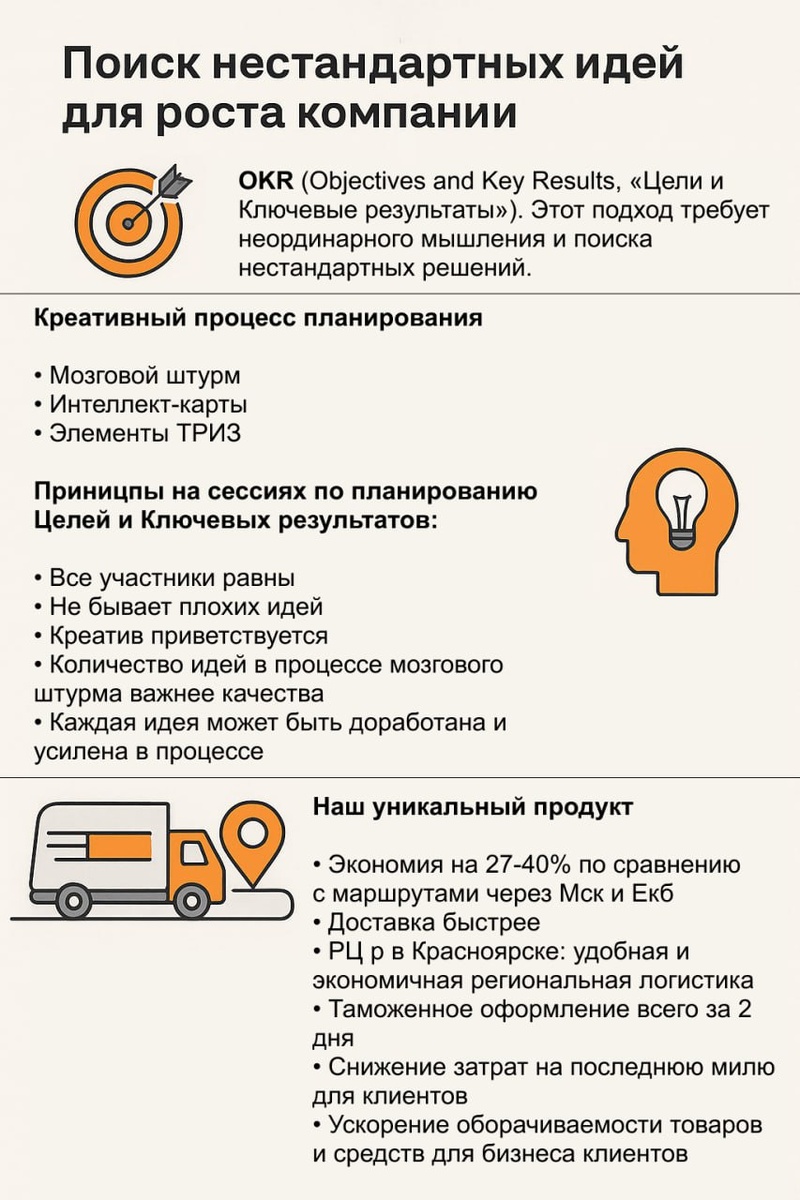 Поиск нестандартных идей для роста компании

OKR (Objectives and Key Results, «Цели и Ключевые результаты»). Этот подход требует неординарного мышления и поиска нестандартных решений.

Креативный процесс планирования

• Мозговой штурм
• Интеллект-карты
• Элементы ТРИЗ

Приницпы на сессиях по планированию Целей и Ключевых результатов:

• Все участники равны
• Не бывает плохих идей
• Креатив приветствуется
• Количество идей в процессе мозгового штурма важнее качества
• Каждая идея может быть доработана и усилена в процессе

Наш уникальный продукт

• Экономия на 27-40% по сравнению с маршрутами через Мск и Екб
• Доставка быстрее
• РЦ р в Красноярске: удобная и экономичная региональная логистика
• Таможенное оформление всего за 2 дня
• Снижение затрат на последнюю милю для клиентов
• Ускорение оборачиваемости товаров и средств для бизнеса клиентов